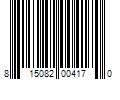 8 15082 00417 0